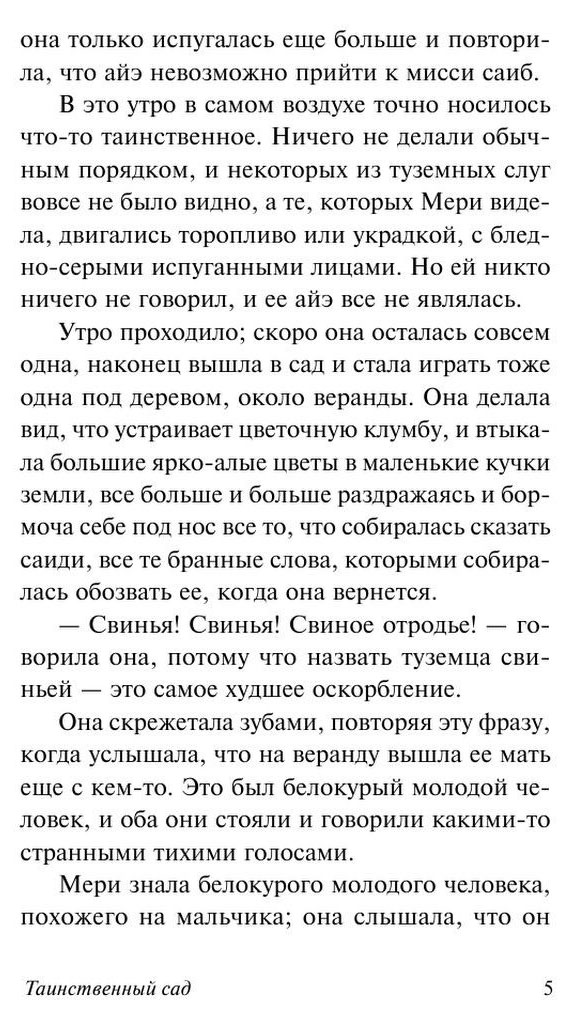 она только испугалась еще больше и повторила, что айэ невозможно прийти к мисси саиб.

В это утро в самом воздухе точно носилось что-то таинственное. Ничего не делали обычным порядком, и некоторых из туземных слуг вовсе не было видно, а те, которых Мери видела, двигались торопливо или украдкой, с бледно-серыми испуганными лицами. Но ей никто ничего не говорил, и ее айэ все не являлась.

Утро проходило; скоро она осталась совсем одна, наконец вышла в сад и стала играть тоже одна под деревом, около веранды. Она делала вид, что устраивает цветочную клумбу, и втыкала большие ярко-алые цветы в маленькие кучки земли, все больше и больше раздражаясь и бормоча себе под нос все то, что собиралась сказать саиди, все те бранные слова, которыми собиралась обозвать ее, когда она вернется.

— Свинья! Свинья! Свиное отродье! — говорила она, потому что назвать туземца свиньей — это самое худшее оскорбление.

Она скрежетала зубами, повторяя эту фразу, когда услышала, что на веранду вышла ее мать еще с кем-то. Это был белокурый молодой человек, и оба они стояли и говорили какими-то странными тихими голосами.

Мери знала белокурого молодого человека, похожего на мальчика; она слышала, что он

Таинственный сад 5